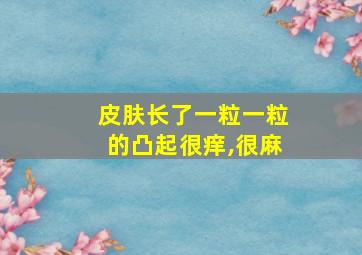 皮肤长了一粒一粒的凸起很痒,很麻